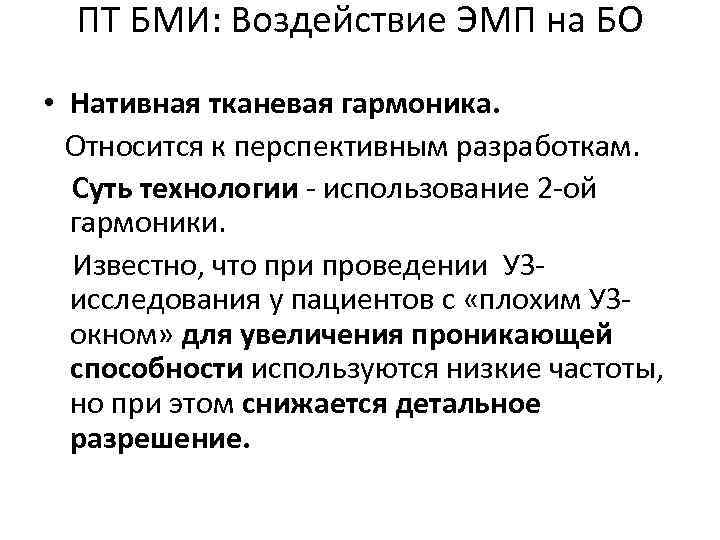 ПТ БМИ: Воздействие ЭМП на БО

• Нативная тканевая гармоника.

Относится к перспективным разработкам.

Суть технологии - использование 2-ой гармоники.

Известно, что при проведении УЗ-исследования у пациентов с «плохим УЗ-окном» для увеличения проникающей способности используются низкие частоты, но при этом снижается детальное разрешение.